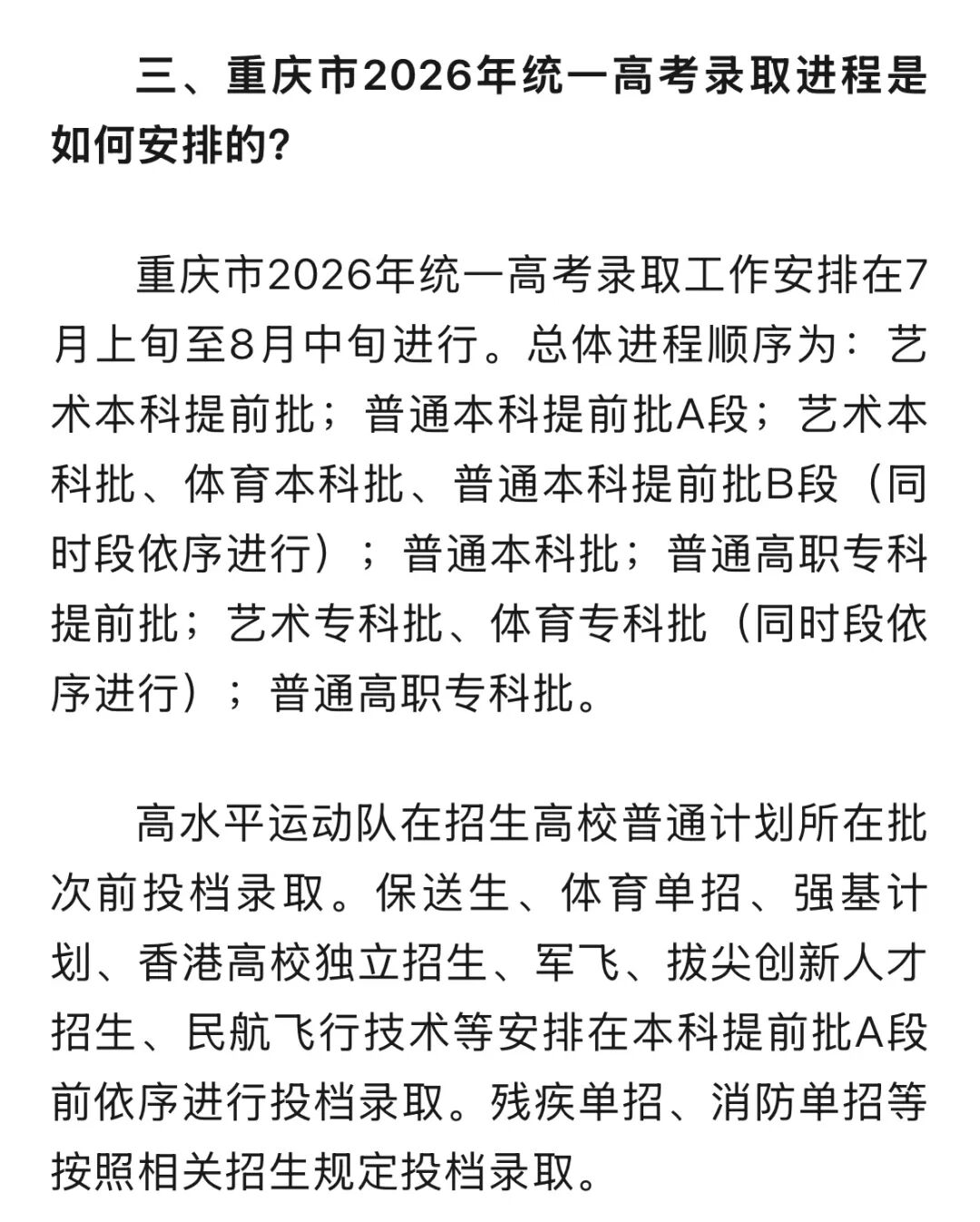 三、重庆市2026年统一高考录取进程是如何安排的?

重庆市2026年统一高考录取工作安排在7月上旬至8月中旬进行。总体进程顺序为：艺术本科提前批；普通本科提前批A段；艺术本科批、体育本科批、普通本科提前批B段（同时段依序进行）；普通本科批；普通高职专科提前批；艺术专科批、体育专科批（同时段依序进行）；普通高职专科批。

高水平运动队在招生高校普通计划所在批次前投档录取。保送生、体育单招、强基计划、香港高校独立招生、军飞、拔尖创新人才招生、民航飞行技术等安排在本科提前批A段前依序进行投档录取。残疾单招、消防单招等按照相关招生规定投档录取。